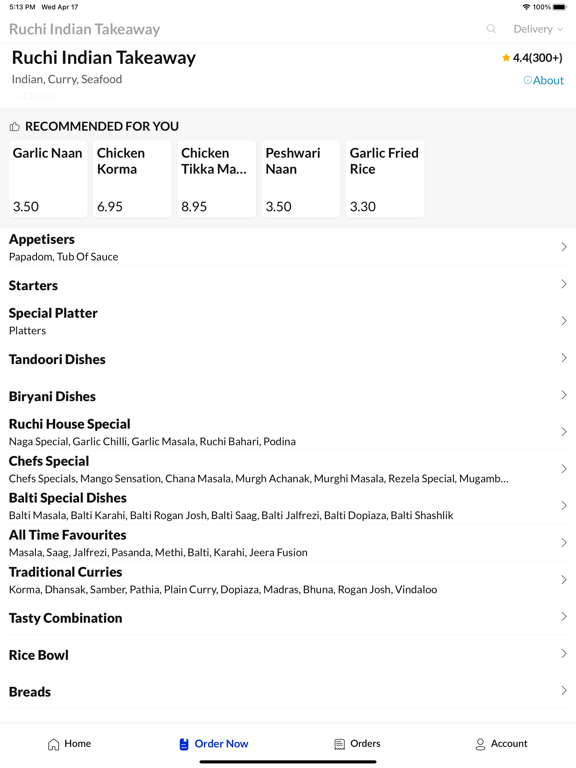 5:13 PM Wed Apr 17
100%

Ruchi Indian Takeaway
Delivery

Ruchi Indian Takeaway
4.4(300+)
Indian, Curry, Seafood
About
Closed

RECOMMENDED FOR YOU

Garlic Naan
3.50

Chicken Korma
6.95

Chicken Tikka Ma...
8.95

Peshwari Naan
3.50

Garlic Fried Rice
3.30

Appetisers
Papadom, Tub Of Sauce

Starters

Special Platter
Platters

Tandoori Dishes

Biryani Dishes

Ruchi House Special
Naga Special, Garlic Chilli, Garlic Masala, Ruchi Bahari, Podina

Chefs Special
Chefs Specials, Mango Sensation, Chana Masala, Murgh Achanak, Murghi Masala, Rezela Special, Mugamb...

Balti Special Dishes
Balti Masala, Balti Karahi, Balti Rogan Josh, Balti Saag, Balti Jalfrezi, Balti Dopiaza, Balti Shashlik

All Time Favourites
Masala, Saag, Jalfrezi, Pasanda, Methi, Balti, Karahi, Jeera Fusion

Traditional Curries
Korma, Dhansak, Samber, Pathia, Plain Curry, Dopiaza, Madras, Bhuna, Rogan Josh, Vindaloo

Tasty Combination

Rice Bowl

Breads

Home
Order Now
Orders
Account